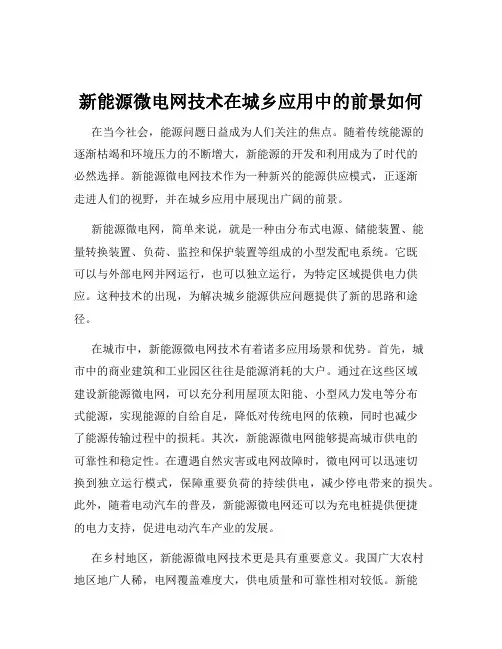 新能源微电网技术在城乡应用中的前景如何

在当今社会，能源问题日益成为人们关注的焦点。随着传统能源的逐渐枯竭和环境压力的不断增大，新能源的开发和利用成为了时代的必然选择。新能源微电网技术作为一种新兴的能源供应模式，正逐渐走进人们的视野，并在城乡应用中展现出广阔的前景。

新能源微电网，简单来说，就是一种由分布式电源、储能装置、能量转换装置、负荷、监控和保护装置等组成的小型发配电系统。它既可以与外部电网并网运行，也可以独立运行，为特定区域提供电力供应。这种技术的出现，为解决城乡能源供应问题提供了新的思路和途径。

在城市中，新能源微电网技术有着诸多应用场景和优势。首先，城市中的商业建筑和工业园区往往是能源消耗的大户。通过在这些区域建设新能源微电网，可以充分利用屋顶太阳能、小型风力发电等分布式能源，实现能源的自给自足，降低对传统电网的依赖，同时也减少了能源传输过程中的损耗。其次，新能源微电网能够提高城市供电的可靠性和稳定性。在遭遇自然灾害或电网故障时，微电网可以迅速切换到独立运行模式，保障重要负荷的持续供电，减少停电带来的损失。此外，随着电动汽车的普及，新能源微电网还可以为充电桩提供便捷的电力支持，促进电动汽车产业的发展。

在乡村地区，新能源微电网技术更是具有重要意义。我国广大农村地区地广人稀，电网覆盖难度大，供电质量和可靠性相对较低。新能